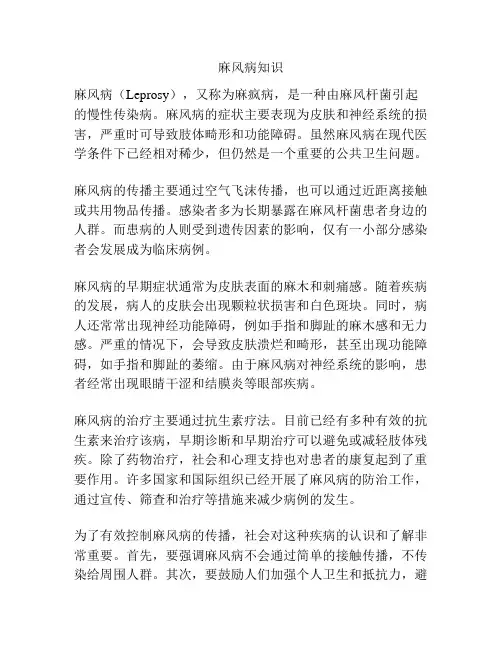 麻风病知识

麻风病（Leprosy），又称为麻疯病，是一种由麻风杆菌引起的慢性传染病。麻风病的症状主要表现为皮肤和神经系统的损害，严重时可导致肢体畸形和功能障碍。虽然麻风病在现代医学条件下已经相对稀少，但仍然是一个重要的公共卫生问题。

麻风病的传播主要通过空气飞沫传播，也可以通过近距离接触或共用物品传播。感染者多为长期暴露在麻风杆菌患者身边的人群。而患病的人则受到遗传因素的影响，仅有一小部分感染者会发展成为临床病例。

麻风病的早期症状通常为皮肤表面的麻木和刺痛感。随着疾病的发展，病人的皮肤会出现颗粒状损害和白色斑块。同时，病人还常常出现神经功能障碍，例如手指和脚趾的麻木感和无力感。严重的情况下，会导致皮肤溃烂和畸形，甚至出现功能障碍，如手指和脚趾的萎缩。由于麻风病对神经系统的影响，患者经常出现眼睛干涩和结膜炎等眼部疾病。

麻风病的治疗主要通过抗生素疗法。目前已经有多种有效的抗生素来治疗该病，早期诊断和早期治疗可以避免或减轻肢体残疾。除了药物治疗，社会和心理支持也对患者的康复起到了重要作用。许多国家和国际组织已经开展了麻风病的防治工作，通过宣传、筛查和治疗等措施来减少病例的发生。

为了有效控制麻风病的传播，社会对这种疾病的认识和了解非常重要。首先，要强调麻风病不会通过简单的接触传播，不传染给周围人群。其次，要鼓励人们加强个人卫生和抵抗力，避